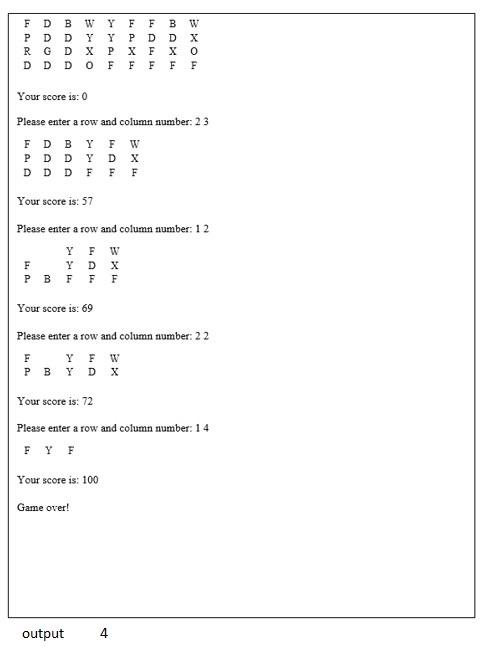 F D B W Y F F B W
P D D Y Y P D D X
R G D X P X F X O
D D D O F F F F F

Your score is: 0

Please enter a row and column number: 2 3

F D B Y F W
P D D Y D X
D D D F F F

Your score is: 57

Please enter a row and column number: 1 2

Y F W
F Y D X
P B F F F

Your score is: 69

Please enter a row and column number: 2 2

F Y F W
P B Y D X

Your score is: 72

Please enter a row and column number: 1 4

F Y F

Your score is: 100

Game over!

output 4